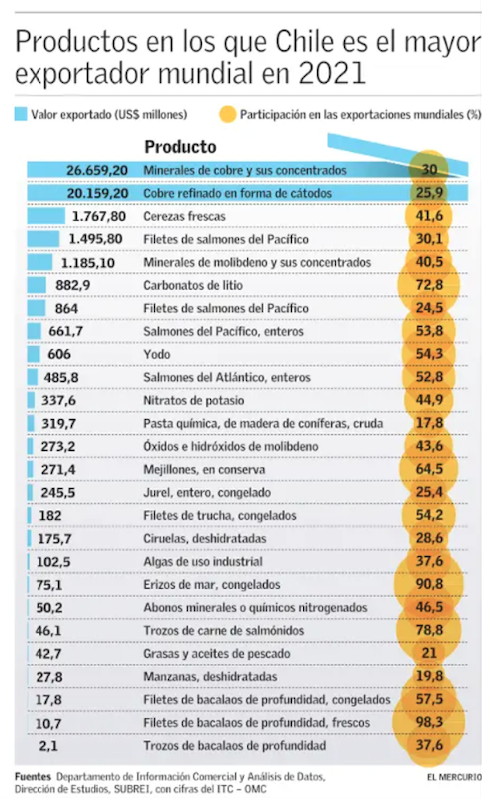 Productos en los que Chile es el mayor exportador mundial en 2021

Valor exportado (US$ millones) Participación en las exportaciones mundiales (%)

| | Producto | |
|---|---|---|
| 26.659,20 | Minerales de cobre y sus concentrados | 30 |
| 20.159,20 | Cobre refinado en forma de cátodos | 25,9 |
| 1.767,80 | Cerezas frescas | 41,6 |
| 1.495,80 | Filetes de salmones del Pacífico | 30,1 |
| 1.185,10 | Minerales de molibdeno y sus concentrados | 40,5 |
| 882,9 | Carbonatos de litio | 72,8 |
| 864 | Filetes de salmones del Pacífico | 24,5 |
| 661,7 | Salmones del Pacífico, enteros | 53,8 |
| 606 | Yodo | 54,3 |
| 485,8 | Salmones del Atlántico, enteros | 52,8 |
| 337,6 | Nitratos de potasio | 44,9 |
| 319,7 | Pasta química, de madera de coníferas, cruda | 17,8 |
| 273,2 | Óxidos e hidróxidos de molibdeno | 43,6 |
| 271,4 | Mejillones, en conserva | 64,5 |
| 245,5 | Jurel, entero, congelado | 25,4 |
| 182 | Filetes de trucha, congelados | 54,2 |
| 175,7 | Ciruelas, deshidratadas | 28,6 |
| 102,5 | Algas de uso industrial | 37,6 |
| 75,1 | Erizos de mar, congelados | 90,8 |
| 50,2 | Abonos minerales o químicos nitrogenados | 46,5 |
| 46,1 | Trozos de carne de salmónidos | 78,8 |
| 42,7 | Grasas y aceites de pescado | 21 |
| 27,8 | Manzanas, deshidratadas | 19,8 |
| 17,8 | Filetes de bacalaos de profundidad, congelados | 57,5 |
| 10,7 | Filetes de bacalaos de profundidad, frescos | 98,3 |
| 2,1 | Trozos de bacalaos de profundidad | 37,6 |

Fuentes Departamento de Información Comercial y Análisis de Datos, Dirección de Estudios, SUBREI, con cifras del ITC – OMC

EL MERCURIO